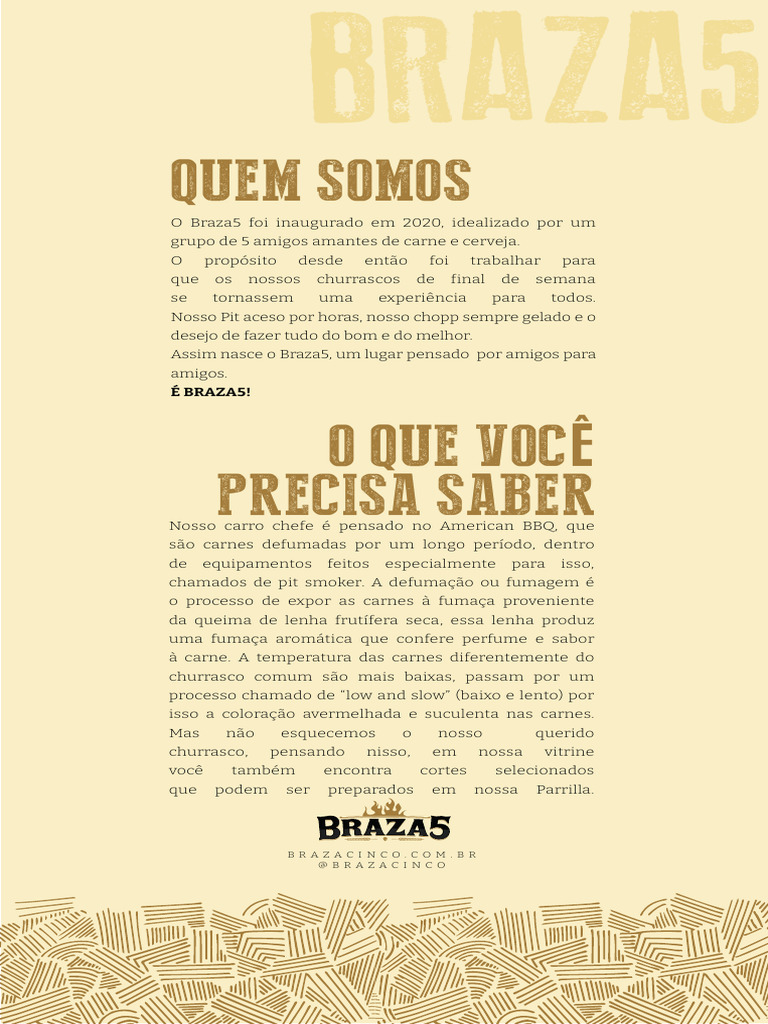 BRAZA5

QUEM SOMOS

O Braza5 foi inaugurado em 2020, idealizado por um grupo de 5 amigos amantes de carne e cerveja.
O propósito desde então foi trabalhar para que os nossos churrascos de final de semana se tornassem uma experiência para todos. Nosso Pit aceso por horas, nosso chopp sempre gelado e o desejo de fazer tudo do bom e do melhor.
Assim nasce o Braza5, um lugar pensado por amigos para amigos.
É BRAZA5!

O QUE VOCÊ PRECISA SABER

Nosso carro chefe é pensado no American BBQ, que são carnes defumadas por um longo período, dentro de equipamentos feitos especialmente para isso, chamados de pit smoker. A defumação ou fumagem é o processo de expor as carnes à fumaça proveniente da queima de lenha frutífera seca, essa lenha produz uma fumaça aromática que confere perfume e sabor à carne. A temperatura das carnes diferentemente do churrasco comum são mais baixas, passam por um processo chamado de "low and slow" (baixo e lento) por isso a coloração avermelhada e suculenta nas carnes. Mas não esquecemos o nosso querido churrasco, pensando nisso, em nossa vitrine você também encontra cortes selecionados que podem ser preparados em nossa Parrilla.

BRAZA5

BRAZACINCO.COM.BR
@BRAZACINCO